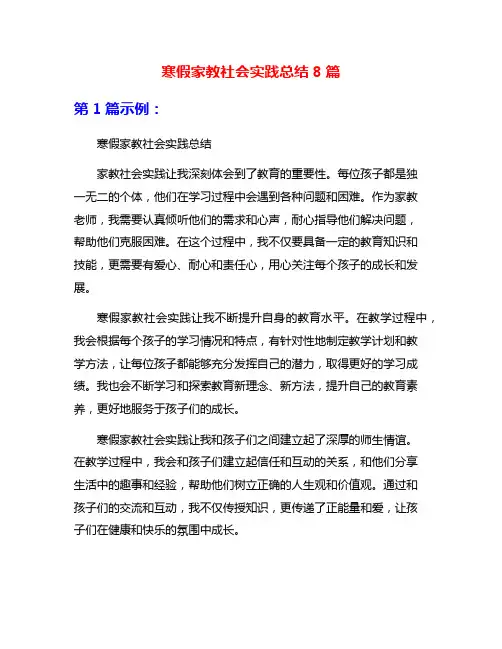 寒假家教社会实践总结 8 篇

第 1 篇示例：

寒假家教社会实践总结

家教社会实践让我深刻体会到了教育的重要性。每位孩子都是独一无二的个体，他们在学习过程中会遇到各种问题和困难。作为家教老师，我需要认真倾听他们的需求和心声，耐心指导他们解决问题，帮助他们克服困难。在这个过程中，我不仅要具备一定的教育知识和技能，更需要有爱心、耐心和责任心，用心关注每个孩子的成长和发展。

寒假家教社会实践让我不断提升自身的教育水平。在教学过程中，我会根据每个孩子的学习情况和特点，有针对性地制定教学计划和教学方法，让每位孩子都能够充分发挥自己的潜力，取得更好的学习成绩。我也会不断学习和探索教育新理念、新方法，提升自己的教育素养，更好地服务于孩子们的成长。

寒假家教社会实践让我和孩子们之间建立起了深厚的师生情谊。在教学过程中，我会和孩子们建立起信任和互动的关系，和他们分享生活中的趣事和经验，帮助他们树立正确的人生观和价值观。通过和孩子们的交流和互动，我不仅传授知识，更传递了正能量和爱，让孩子们在健康和快乐的氛围中成长。